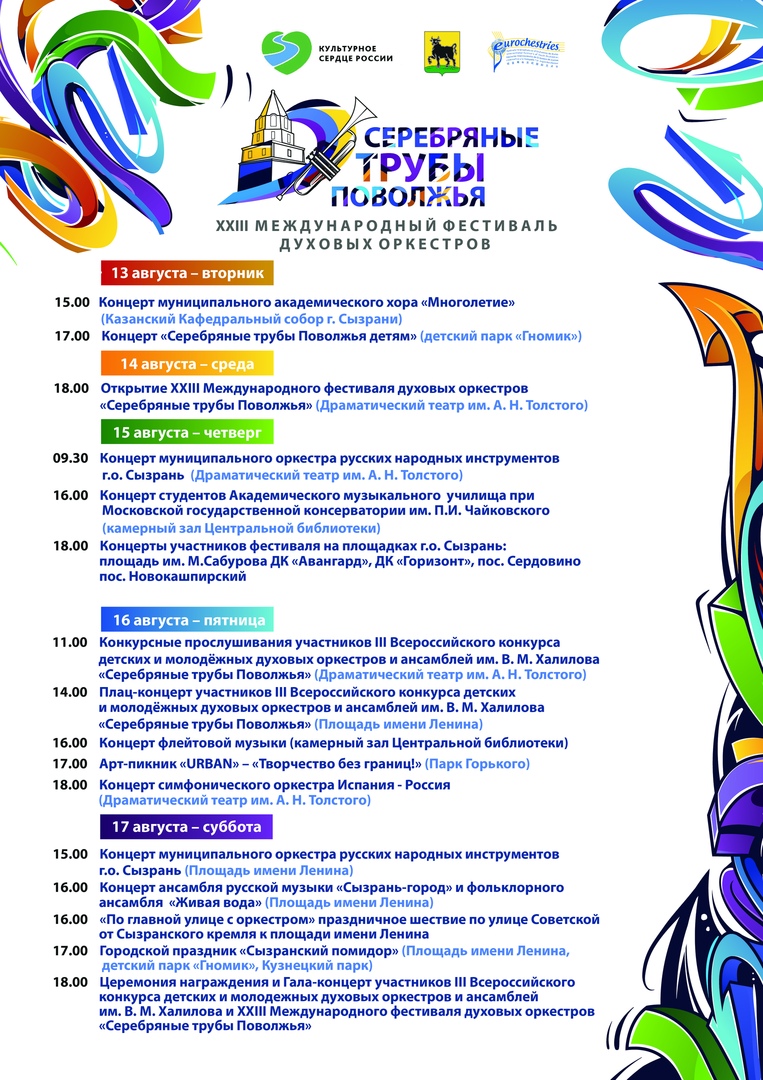 КУЛЬТУРНОЕ СЕРДЦЕ РОССИИ

eurochestries

СЕРЕБРЯНЫЕ ТРУБЫ ПОВОЛЖЬЯ

XXIII МЕЖДУНАРОДНЫЙ ФЕСТИВАЛЬ ДУХОВЫХ ОРКЕСТРОВ

13 августа – вторник

15.00 Концерт муниципального академического хора «Многолетие» (Казанский Кафедральный собор г. Сызрани)

17.00 Концерт «Серебряные трубы Поволжья детям» (детский парк «Гномик»)

14 августа – среда

18.00 Открытие XXIII Международного фестиваля духовых оркестров «Серебряные трубы Поволжья» (Драматический театр им. А. Н. Толстого)

15 августа – четверг

09.30 Концерт муниципального оркестра русских народных инструментов г.о. Сызрань (Драматический театр им. А. Н. Толстого)

16.00 Концерт студентов Академического музыкального училища при Московской государственной консерватории им. П.И. Чайковского (камерный зал Центральной библиотеки)

18.00 Концерты участников фестиваля на площадках г.о. Сызрань: площадь им. М.Сабурова ДК «Авангард», ДК «Горизонт», пос. Сердовино пос. Новокашпирский

16 августа – пятница

11.00 Конкурсные прослушивания участников III Всероссийского конкурса детских и молодёжных духовых оркестров и ансамблей им. В. М. Халилова «Серебряные трубы Поволжья» (Драматический театр им. А. Н. Толстого)

14.00 Плац-концерт участников III Всероссийского конкурса детских и молодёжных духовых оркестров и ансамблей им. В. М. Халилова «Серебряные трубы Поволжья» (Площадь имени Ленина)

16.00 Концерт флейтовой музыки (камерный зал Центральной библиотеки)

17.00 Арт-пикник «URBAN» – «Творчество без границ!» (Парк Горького)

18.00 Концерт симфонического оркестра Испания - Россия (Драматический театр им. А. Н. Толстого)

17 августа – суббота

15.00 Концерт муниципального оркестра русских народных инструментов г.о. Сызрань (Площадь имени Ленина)

16.00 Концерт ансамбля русской музыки «Сызрань-город» и фольклорного ансамбля «Живая вода» (Площадь имени Ленина)

16.00 «По главной улице с оркестром» праздничное шествие по улице Советской от Сызранского кремля к площади имени Ленина

17.00 Городской праздник «Сызранский помидор» (Площадь имени Ленина, детский парк «Гномик», Кузнецкий парк)

18.00 Церемония награждения и Гала-концерт участников III Всероссийского конкурса детских и молодежных духовых оркестров и ансамблей им. В. М. Халилова и XXIII Международного фестиваля духовых оркестров «Серебряные трубы Поволжья»